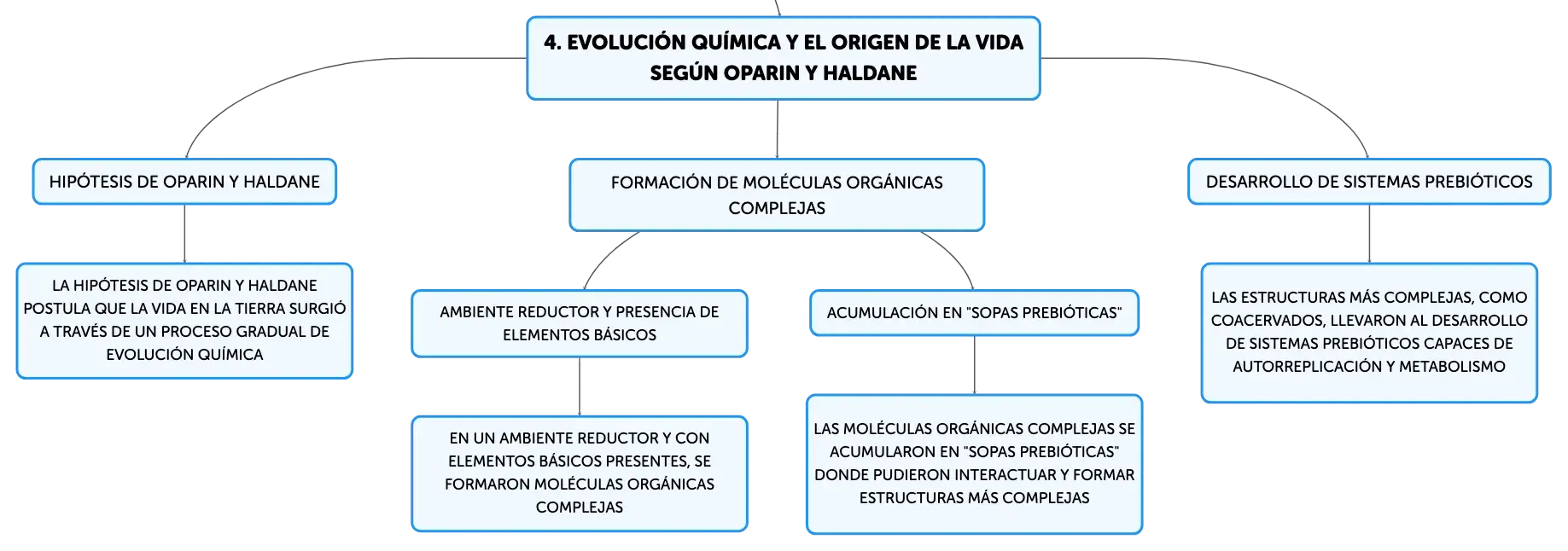 4. EVOLUCIÓN QUÍMICA Y EL ORIGEN DE LA VIDA SEGÚN OPARIN Y HALDANE

HIPÓTESIS DE OPARIN Y HALDANE

LA HIPÓTESIS DE OPARIN Y HALDANE POSTULA QUE LA VIDA EN LA TIERRA SURGIÓ A TRAVÉS DE UN PROCESO GRADUAL DE EVOLUCIÓN QUÍMICA

FORMACIÓN DE MOLÉCULAS ORGÁNICAS COMPLEJAS

AMBIENTE REDUCTOR Y PRESENCIA DE ELEMENTOS BÁSICOS

EN UN AMBIENTE REDUCTOR Y CON ELEMENTOS BÁSICOS PRESENTES, SE FORMARON MOLÉCULAS ORGÁNICAS COMPLEJAS

ACUMULACIÓN EN "SOPAS PREBIÓTICAS"

LAS MOLÉCULAS ORGÁNICAS COMPLEJAS SE ACUMULARON EN "SOPAS PREBIÓTICAS" DONDE PUDIERON INTERACTUAR Y FORMAR ESTRUCTURAS MÁS COMPLEJAS

DESARROLLO DE SISTEMAS PREBIÓTICOS

LAS ESTRUCTURAS MÁS COMPLEJAS, COMO COACERVADOS, LLEVARON AL DESARROLLO DE SISTEMAS PREBIÓTICOS CAPACES DE AUTORREPLICACIÓN Y METABOLISMO